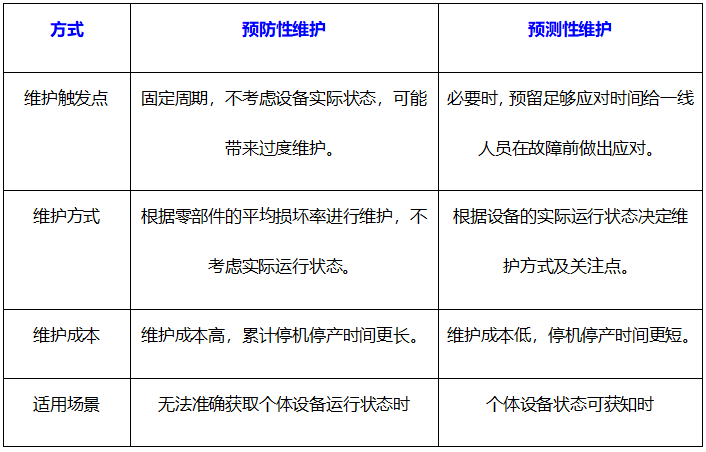 | 方式 | 预防性维护 | 预测性维护 |
|---|---|---|
| 维护触发点 | 固定周期，不考虑设备实际状态，可能带来过度维护。 | 必要时，预留足够应对时间给一线人员在故障前做出应对。 |
| 维护方式 | 根据零部件的平均损坏率进行维护，不考虑实际运行状态。 | 根据设备的实际运行状态决定维护方式及关注点。 |
| 维护成本 | 维护成本高，累计停机停产时间更长。 | 维护成本低，停机停产时间更短。 |
| 适用场景 | 无法准确获取个体设备运行状态时 | 个体设备状态可获知时 |